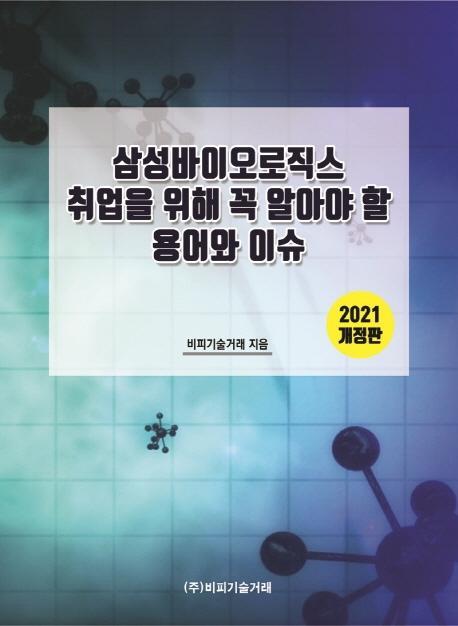 삼성바이오로직스
취업을 위해 꼭 알아야 할
용어와 이슈

2021
개정판

비피기술거래 지음

(주)비피기술거래